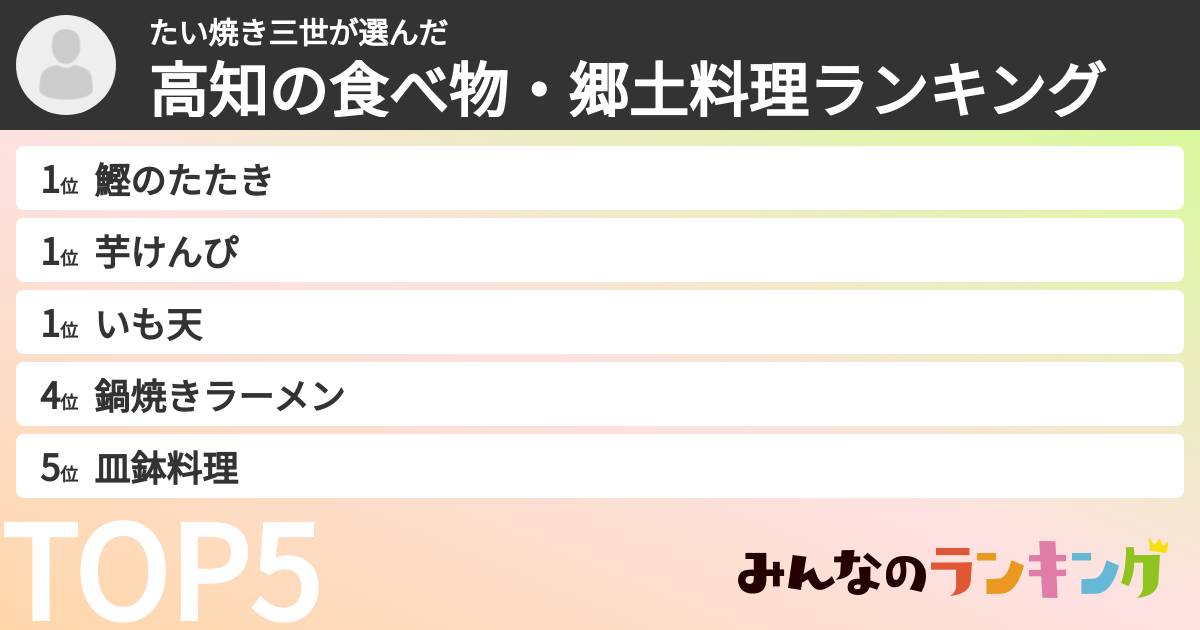 たい焼き三世が選んだ
高知の食べ物・郷土料理ランキング

1位 鰹のたたき
1位 芋けんぴ
1位 いも天
4位 鍋焼きラーメン
5位 皿鉢料理

TOP5

みんなのランキング